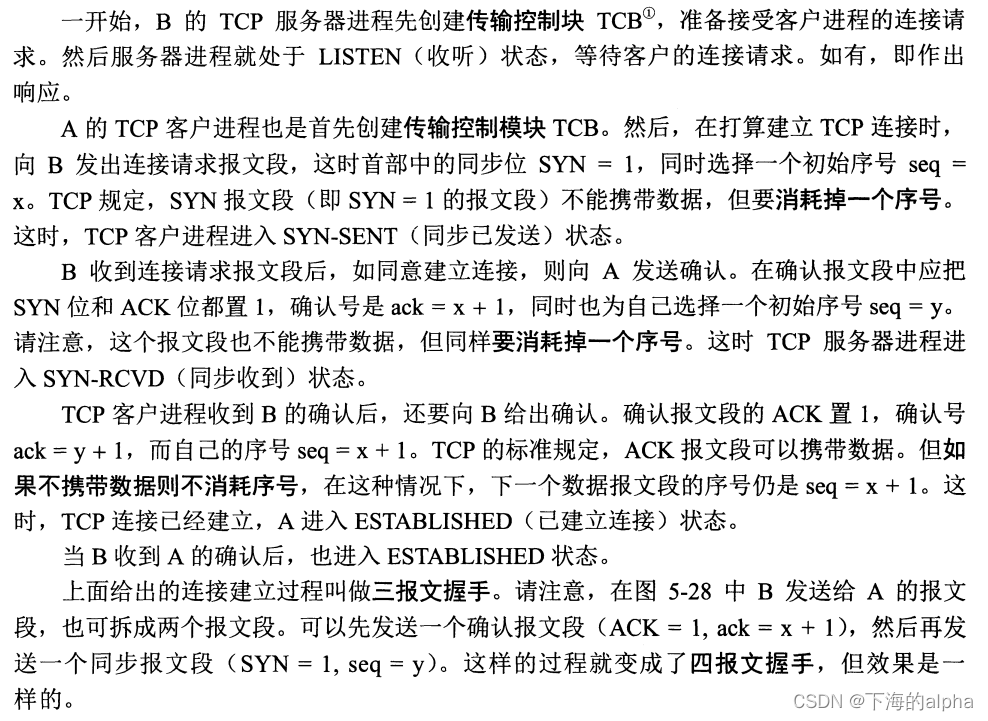 一开始，B 的 TCP 服务器进程先创建传输控制块 TCB$^{①}$，准备接受客户进程的连接请求。然后服务器进程就处于 LISTEN（收听）状态，等待客户的连接请求。如有，即作出响应。

A 的 TCP 客户进程也是首先创建传输控制模块 TCB。然后，在打算建立 TCP 连接时，向 B 发出连接请求报文段，这时首部中的同步位 SYN = 1，同时选择一个初始序号 seq = x。TCP 规定，SYN 报文段（即 SYN = 1 的报文段）不能携带数据，但要消耗掉一个序号。这时，TCP 客户进程进入 SYN-SENT（同步已发送）状态。

B 收到连接请求报文段后，如同意建立连接，则向 A 发送确认。在确认报文段中应把 SYN 位和 ACK 位都置 1，确认号是 ack = x + 1，同时也为自己选择一个初始序号 seq = y。请注意，这个报文段也不能携带数据，但同样要消耗掉一个序号。这时 TCP 服务器进程进入 SYN-RCVD（同步收到）状态。

TCP 客户进程收到 B 的确认后，还要向 B 给出确认。确认报文段的 ACK 置 1，确认号 ack = y + 1，而自己的序号 seq = x + 1。TCP 的标准规定，ACK 报文段可以携带数据。但如果不携带数据则不消耗序号，在这种情况下，下一个数据报文段的序号仍是 seq = x + 1。这时，TCP 连接已经建立，A 进入 ESTABLISHED（已建立连接）状态。

当 B 收到 A 的确认后，也进入 ESTABLISHED 状态。

上面给出的连接建立过程叫做三报文握手。请注意，在图 5-28 中 B 发送给 A 的报文段，也可拆成两个报文段。可以先发送一个确认报文段（ACK = 1, ack = x + 1），然后再发送一个同步报文段（SYN = 1, seq = y）。这样的过程就变成了四报文握手，但效果是一样的。

CSDN @下海的alpha